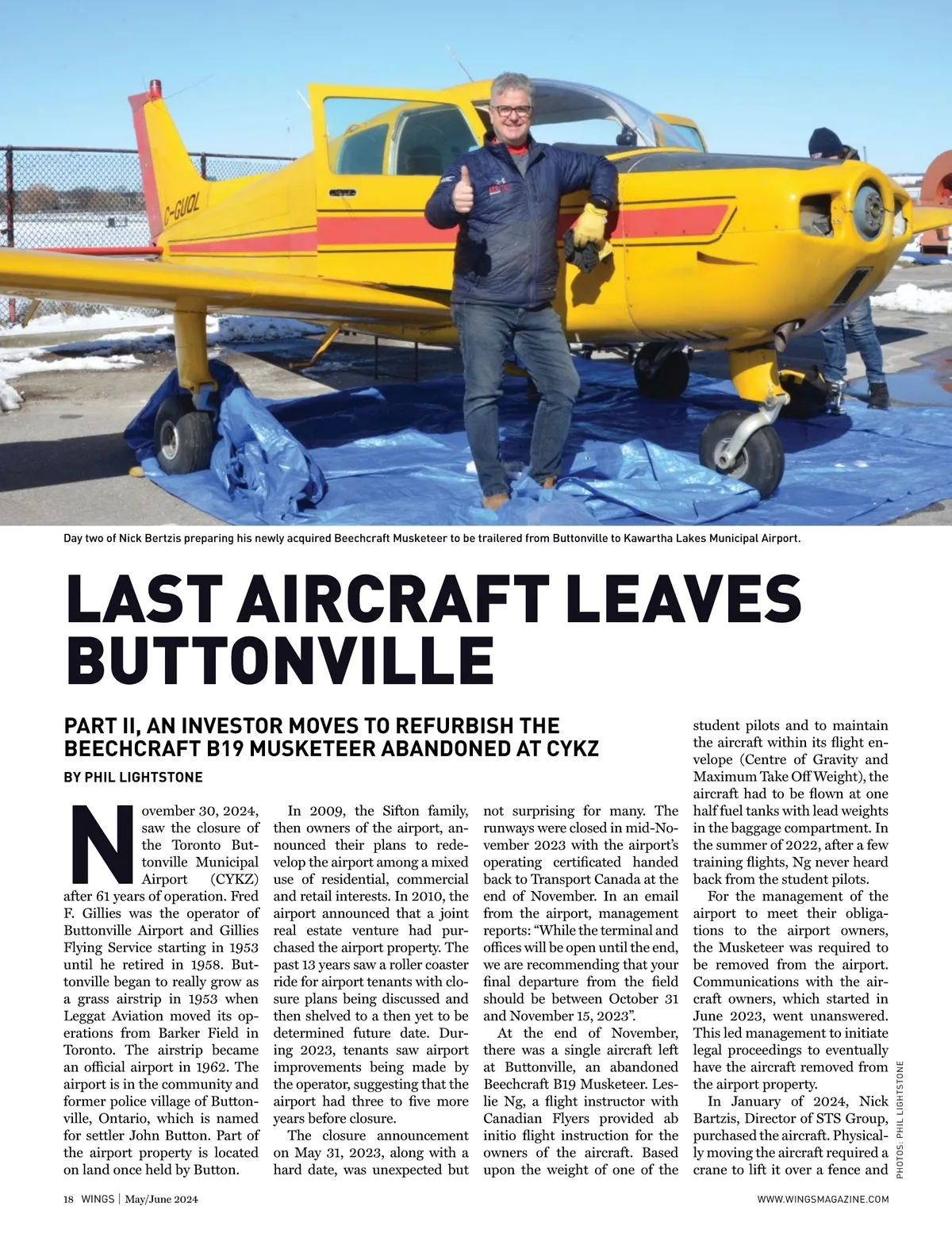 C-GUOL

Day two of Nick Bertzis preparing his newly acquired Beechcraft Musketeer to be trailered from Buttonville to Kawartha Lakes Municipal Airport.

LAST AIRCRAFT LEAVES BUTTONVILLE

PART II, AN INVESTOR MOVES TO REFURBISH THE BEECHCRAFT B19 MUSKETEER ABANDONED AT CYKZ

BY PHIL LIGHTSTONE

November 30, 2024, saw the closure of the Toronto Buttonville Municipal Airport (CYKZ) after 61 years of operation. Fred F. Gillies was the operator of Buttonville Airport and Gillies Flying Service starting in 1953 until he retired in 1958. Buttonville began to really grow as a grass airstrip in 1953 when Leggat Aviation moved its operations from Barker Field in Toronto. The airstrip became an official airport in 1962. The airport is in the community and former police village of Buttonville, Ontario, which is named for settler John Button. Part of the airport property is located on land once held by Button.

In 2009, the Sifton family, then owners of the airport, announced their plans to redevelop the airport among a mixed use of residential, commercial and retail interests. In 2010, the airport announced that a joint real estate venture had purchased the airport property. The past 13 years saw a roller coaster ride for airport tenants with closure plans being discussed and then shelved to a then yet to be determined future date. During 2023, tenants saw airport improvements being made by the operator, suggesting that the airport had three to five more years before closure.

The closure announcement on May 31, 2023, along with a hard date, was unexpected but not surprising for many. The runways were closed in mid-November 2023 with the airport's operating certificated handed back to Transport Canada at the end of November. In an email from the airport, management reports: "While the terminal and offices will be open until the end, we are recommending that your final departure from the field should be between October 31 and November 15, 2023".

At the end of November, there was a single aircraft left at Buttonville, an abandoned Beechcraft B19 Musketeer. Leslie Ng, a flight instructor with Canadian Flyers provided ab initio flight instruction for the owners of the aircraft. Based upon the weight of one of the student pilots and to maintain the aircraft within its flight envelope (Centre of Gravity and Maximum Take Off Weight), the aircraft had to be flown at one half fuel tanks with lead weights in the baggage compartment. In the summer of 2022, after a few training flights, Ng never heard back from the student pilots.

For the management of the airport to meet their obligations to the airport owners, the Musketeer was required to be removed from the airport. Communications with the aircraft owners, which started in June 2023, went unanswered. This led management to initiate legal proceedings to eventually have the aircraft removed from the airport property.

In January of 2024, Nick Bartzis, Director of STS Group, purchased the aircraft. Physically moving the aircraft required a crane to lift it over a fence and

PHOTOS: PHIL LIGHTSTONE

18 WINGS | May/June 2024

WWW.WINGSMAGAZINE.COM